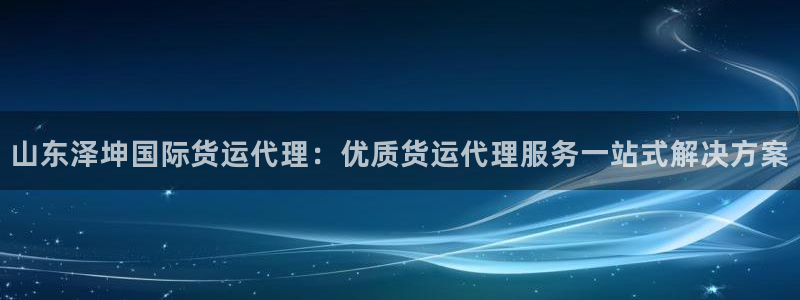 山东泽坤国际货运代理：优质货运代理服务一站式解决方案